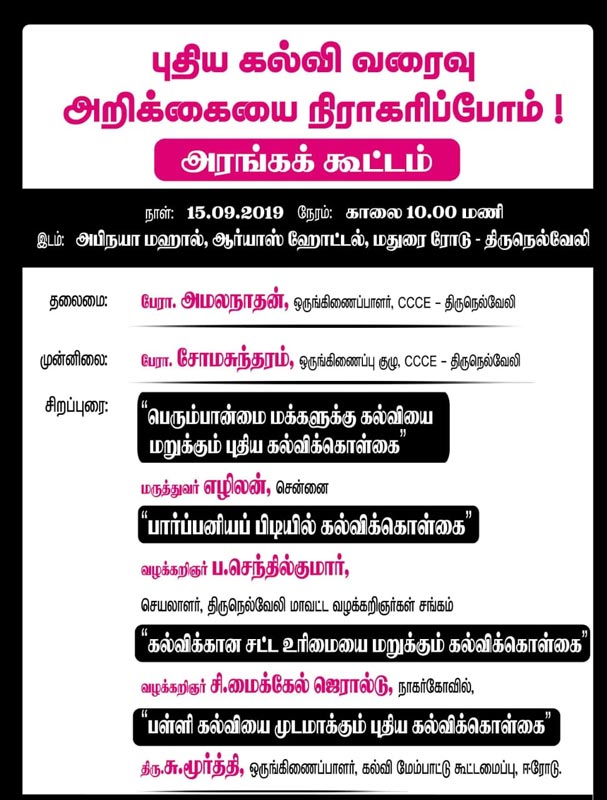 புதிய கல்வி வரைவு அறிக்கையை நிராகரிப்போம் !

அரங்கக் கூட்டம்

நாள்: 15.09.2019 நேரம்: காலை 10.00 மணி

இடம்: அபிநயா மஹால், ஆர்யாஸ் ஹோட்டல், மதுரை ரோடு - திருநெல்வேலி

தலைமை: பேரா. அமலநாதன், ஒருங்கிணைப்பாளர், CCCE – திருநெல்வேலி

முன்னிலை: பேரா. சோமசுந்தரம், ஒருங்கிணைப்பு குழு, CCCE – திருநெல்வேலி

சிறப்புரை: "பெரும்பான்மை மக்களுக்கு கல்வியை மறுக்கும் புதிய கல்விக்கொள்கை"

மருத்துவர் எழிலன், சென்னை

"பார்ப்பனியப் பிடியில் கல்விக்கொள்கை"

வழக்கறிஞர் ப.செந்தில்குமார்,

செயலாளர், திருநெல்வேலி மாவட்ட வழக்கறிஞர்கள் சங்கம்

"கல்விக்கான சட்ட உரிமையை மறுக்கும் கல்விக்கொள்கை"

வழக்கறிஞர் சி.மைக்கேல் ஜெரால்டு, நாகர்கோவில்,

"பள்ளி கல்வியை முடமாக்கும் புதிய கல்விக்கொள்கை"

திரு.சு.மூர்த்தி, ஒருங்கிணைப்பாளர், கல்வி மேம்பாட்டு கூட்டமைப்பு, ஈரோடு.